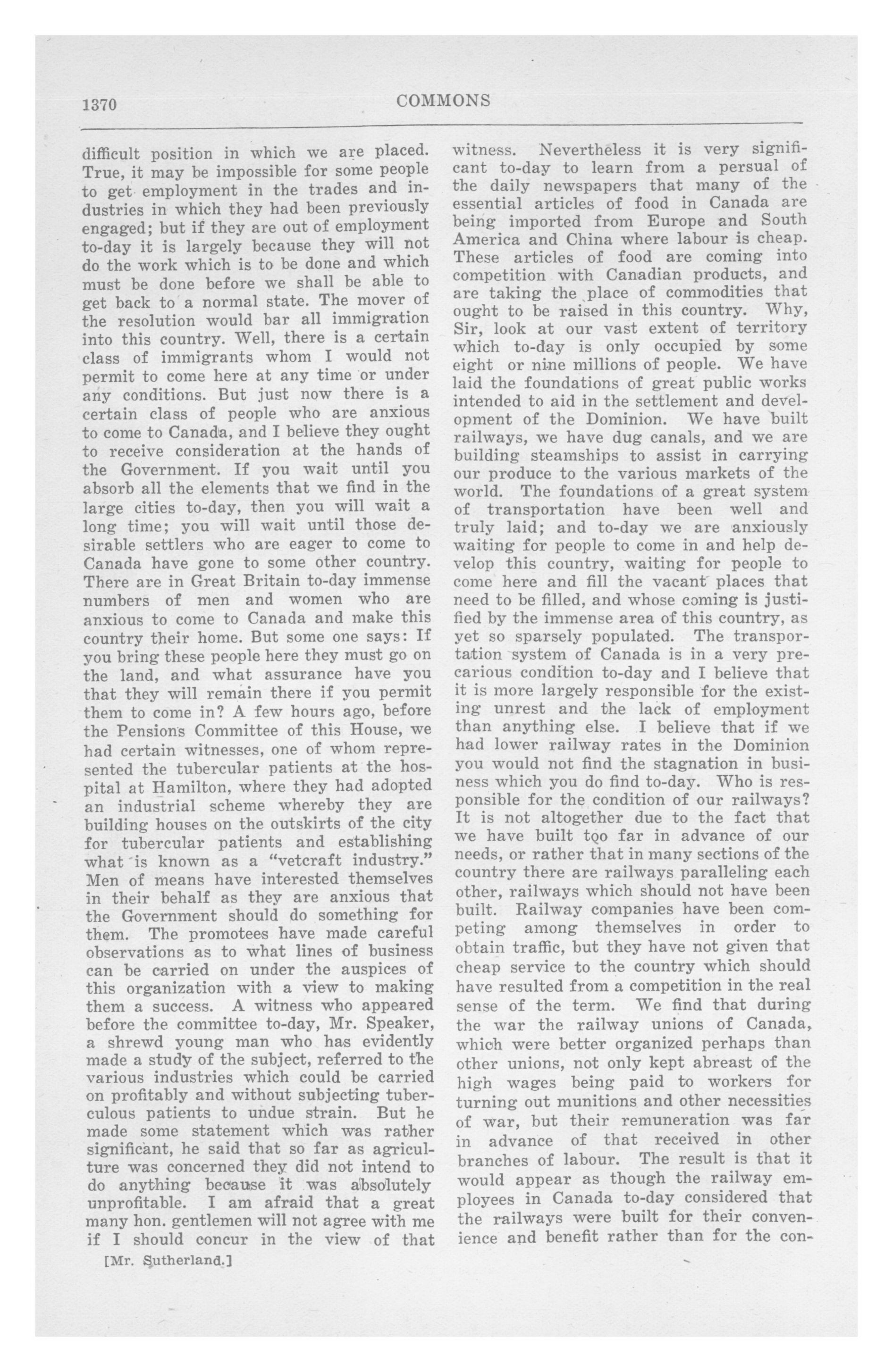 1370 COMMONS

difficult position in which we are placed. True, it may be impossible for some people to get employment in the trades and industries in which they had been previously engaged; but if they are out of employment to-day it is largely because they will not do the work which is to be done and which must be done before we shall be able to get back to a normal state. The mover of the resolution would bar all immigration into this country. Well, there is a certain class of immigrants whom I would not permit to come here at any time or under any conditions. But just now there is a certain class of people who are anxious to come to Canada, and I believe they ought to receive consideration at the hands of the Government. If you wait until you absorb all the elements that we find in the large cities to-day, then you will wait a long time; you will wait until those desirable settlers who are eager to come to Canada have gone to some other country. There are in Great Britain to-day immense numbers of men and women who are anxious to come to Canada and make this country their home. But some one says: If you bring these people here they must go on the land, and what assurance have you that they will remain there if you permit them to come in? A few hours ago, before the Pensions Committee of this House, we had certain witnesses, one of whom represented the tubercular patients at the hospital at Hamilton, where they had adopted an industrial scheme whereby they are building houses on the outskirts of the city for tubercular patients and establishing what is known as a "vetcraft industry." Men of means have interested themselves in their behalf as they are anxious that the Government should do something for them. The promotees have made careful observations as to what lines of business can be carried on under the auspices of this organization with a view to making them a success. A witness who appeared before the committee to-day, Mr. Speaker, a shrewd young man who has evidently made a study of the subject, referred to the various industries which could be carried on profitably and without subjecting tuberculous patients to undue strain. But he made some statement which was rather significant, he said that so far as agriculture was concerned they did not intend to do anything because it was absolutely unprofitable. I am afraid that a great many hon. gentlemen will not agree with me if I should concur in the view of that

[Mr. Sutherland.]

witness. Nevertheless it is very significant to-day to learn from a persual of the daily newspapers that many of the essential articles of food in Canada are being imported from Europe and South America and China where labour is cheap. These articles of food are coming into competition with Canadian products, and are taking the place of commodities that ought to be raised in this country. Why, Sir, look at our vast extent of territory which to-day is only occupied by some eight or nine millions of people. We have laid the foundations of great public works intended to aid in the settlement and development of the Dominion. We have built railways, we have dug canals, and we are building steamships to assist in carrying our produce to the various markets of the world. The foundations of a great system of transportation have been well and truly laid; and to-day we are anxiously waiting for people to come in and help develop this country, waiting for people to come here and fill the vacant places that need to be filled, and whose coming is justified by the immense area of this country, as yet so sparsely populated. The transportation system of Canada is in a very precarious condition to-day and I believe that it is more largely responsible for the existing unrest and the lack of employment than anything else. I believe that if we had lower railway rates in the Dominion you would not find the stagnation in business which you do find to-day. Who is responsible for the condition of our railways? It is not altogether due to the fact that we have built too far in advance of our needs, or rather that in many sections of the country there are railways paralleling each other, railways which should not have been built. Railway companies have been competing among themselves in order to obtain traffic, but they have not given that cheap service to the country which should have resulted from a competition in the real sense of the term. We find that during the war the railway unions of Canada, which were better organized perhaps than other unions, not only kept abreast of the high wages being paid to workers for turning out munitions and other necessities of war, but their remuneration was far in advance of that received in other branches of labour. The result is that it would appear as though the railway employees in Canada to-day considered that the railways were built for their convenience and benefit rather than for the con-